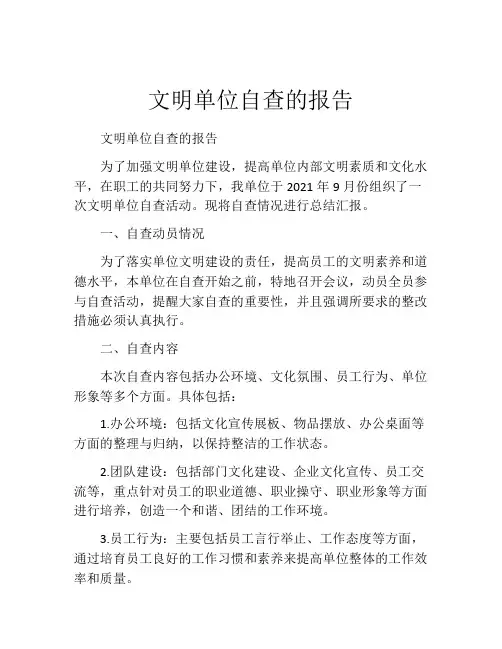 文明单位自查的报告

文明单位自查的报告

为了加强文明单位建设，提高单位内部文明素质和文化水平，在职工的共同努力下，我单位于 2021 年 9 月份组织了一次文明单位自查活动。现将自查情况进行总结汇报。

一、自查动员情况

为了落实单位文明建设的责任，提高员工的文明素养和道德水平，本单位在自查开始之前，特地召开会议，动员全员参与自查活动，提醒大家自查的重要性，并且强调所要求的整改措施必须认真执行。

二、自查内容

本次自查内容包括办公环境、文化氛围、员工行为、单位形象等多个方面。具体包括：

1.办公环境：包括文化宣传展板、物品摆放、办公桌面等方面的整理与归纳，以保持整洁的工作状态。

2.团队建设：包括部门文化建设、企业文化宣传、员工交流等，重点针对员工的职业道德、职业操守、职业形象等方面进行培养，创造一个和谐、团结的工作环境。

3.员工行为：主要包括员工言行举止、工作态度等方面，通过培育员工良好的工作习惯和素养来提高单位整体的工作效率和质量。